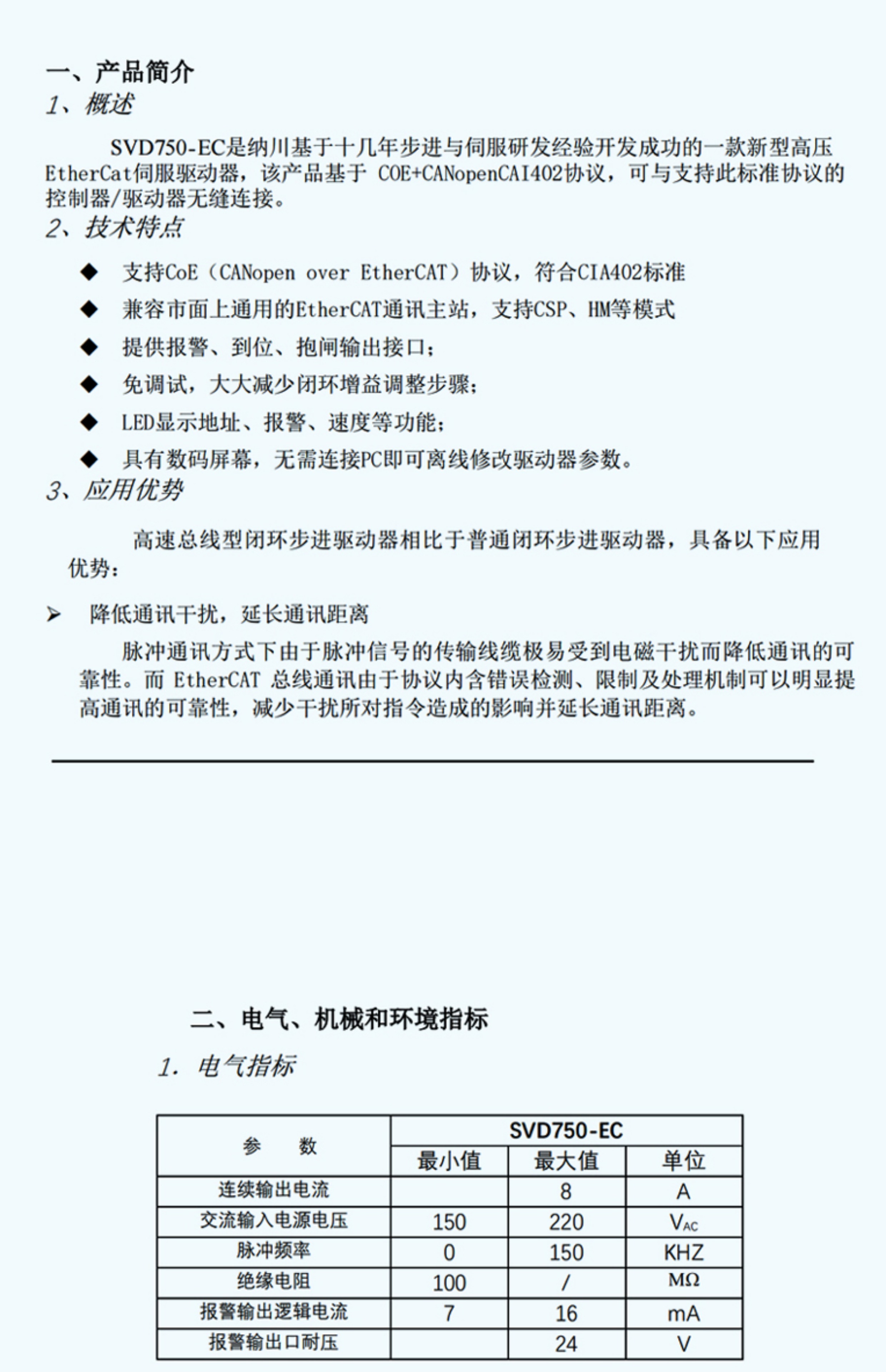 一、产品简介
1、概述

SVD750-EC是纳川基于十几年步进与伺服研发经验开发成功的一款新型高压EtherCat伺服驱动器，该产品基于 COE+CANopenCAI402协议，可与支持此标准协议的控制器/驱动器无缝连接。

2、技术特点

◆ 支持CoE（CANopen over EtherCAT）协议，符合CIA402标准
◆ 兼容市面上通用的EtherCAT通讯主站，支持CSP、HM等模式
◆ 提供报警、到位、抱闸输出接口；
◆ 免调试，大大减少闭环增益调整步骤；
◆ LED显示地址、报警、速度等功能；
◆ 具有数码屏幕，无需连接PC即可离线修改驱动器参数。

3、应用优势

高速总线型闭环步进驱动器相比于普通闭环步进驱动器，具备以下应用优势：

➢ 降低通讯干扰，延长通讯距离

脉冲通讯方式下由于脉冲信号的传输线缆极易受到电磁干扰而降低通讯的可靠性。而 EtherCAT 总线通讯由于协议内含错误检测、限制及处理机制可以明显提高通讯的可靠性，减少干扰所对指令造成的影响并延长通讯距离。

二、电气、机械和环境指标

1. 电气指标

| 参　数 | SVD750-EC | | |
|---|---|---|---|
| | 最小值 | 最大值 | 单位 |
| 连续输出电流 | | 8 | A |
| 交流输入电源电压 | 150 | 220 | $V_{AC}$ |
| 脉冲频率 | 0 | 150 | KHZ |
| 绝缘电阻 | 100 | / | MΩ |
| 报警输出逻辑电流 | 7 | 16 | mA |
| 报警输出口耐压 | | 24 | V |